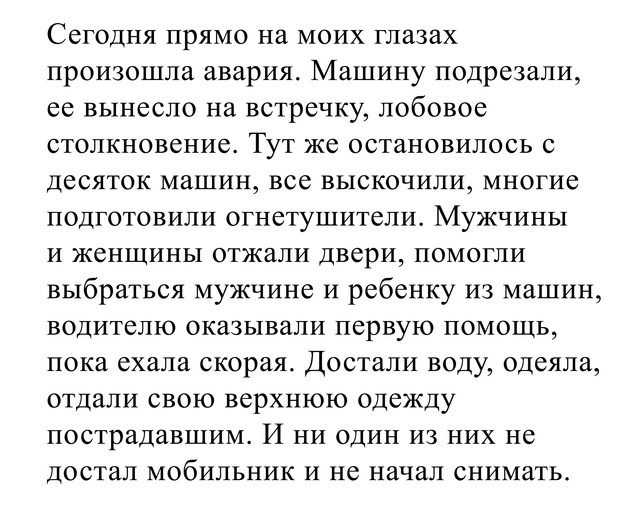 Сегодня прямо на моих глазах произошла авария. Машину подрезали, ее вынесло на встречку, лобовое столкновение. Тут же остановилось с десяток машин, все выскочили, многие подготовили огнетушители. Мужчины и женщины отжали двери, помогли выбраться мужчине и ребенку из машин, водителю оказывали первую помощь, пока ехала скорая. Достали воду, одеяла, отдали свою верхнюю одежду пострадавшим. И ни один из них не достал мобильник и не начал снимать.